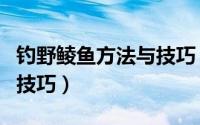 钓野鲮鱼方法与技巧
技巧）